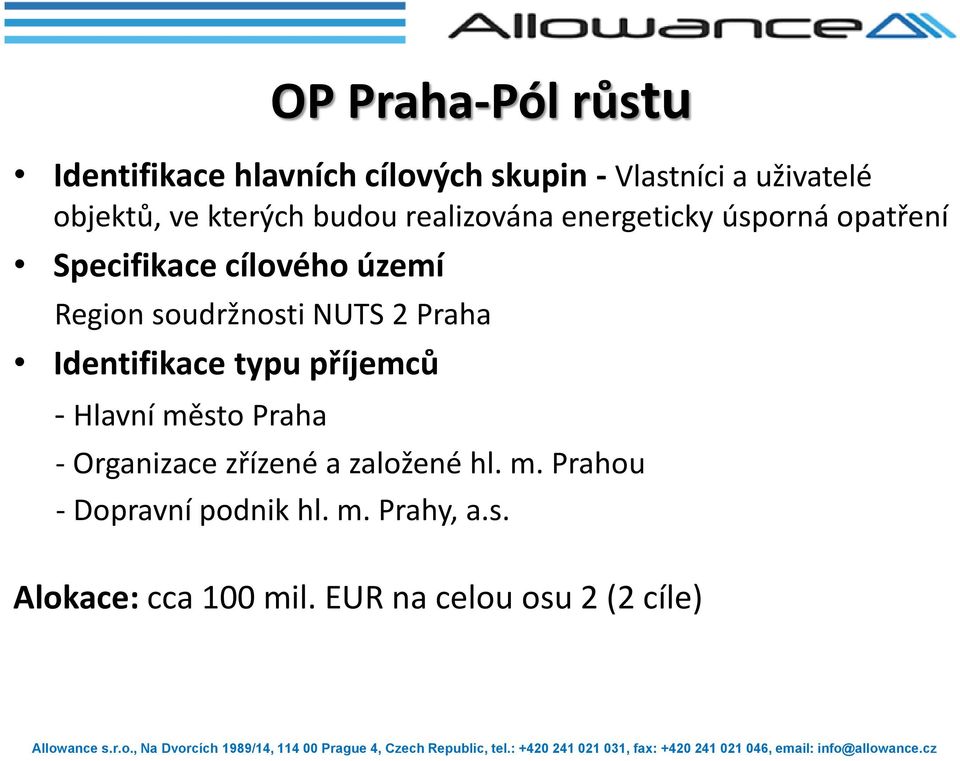 Allowance

OP Praha-Pól růstu

• Identifikace hlavních cílových skupin - Vlastníci a uživatelé objektů, ve kterých budou realizována energeticky úsporná opatření

• Specifikace cílového území

Region soudržnosti NUTS 2 Praha

• Identifikace typu příjemců

- Hlavní město Praha

- Organizace zřízené a založené hl. m. Prahou

- Dopravní podnik hl. m. Prahy, a.s.

Alokace: cca 100 mil. EUR na celou osu 2 (2 cíle)

Allowance s.r.o., Na Dvorcích 1989/14, 114 00 Prague 4, Czech Republic, tel.: +420 241 021 031, fax: +420 241 021 046, email: info@allowance.cz